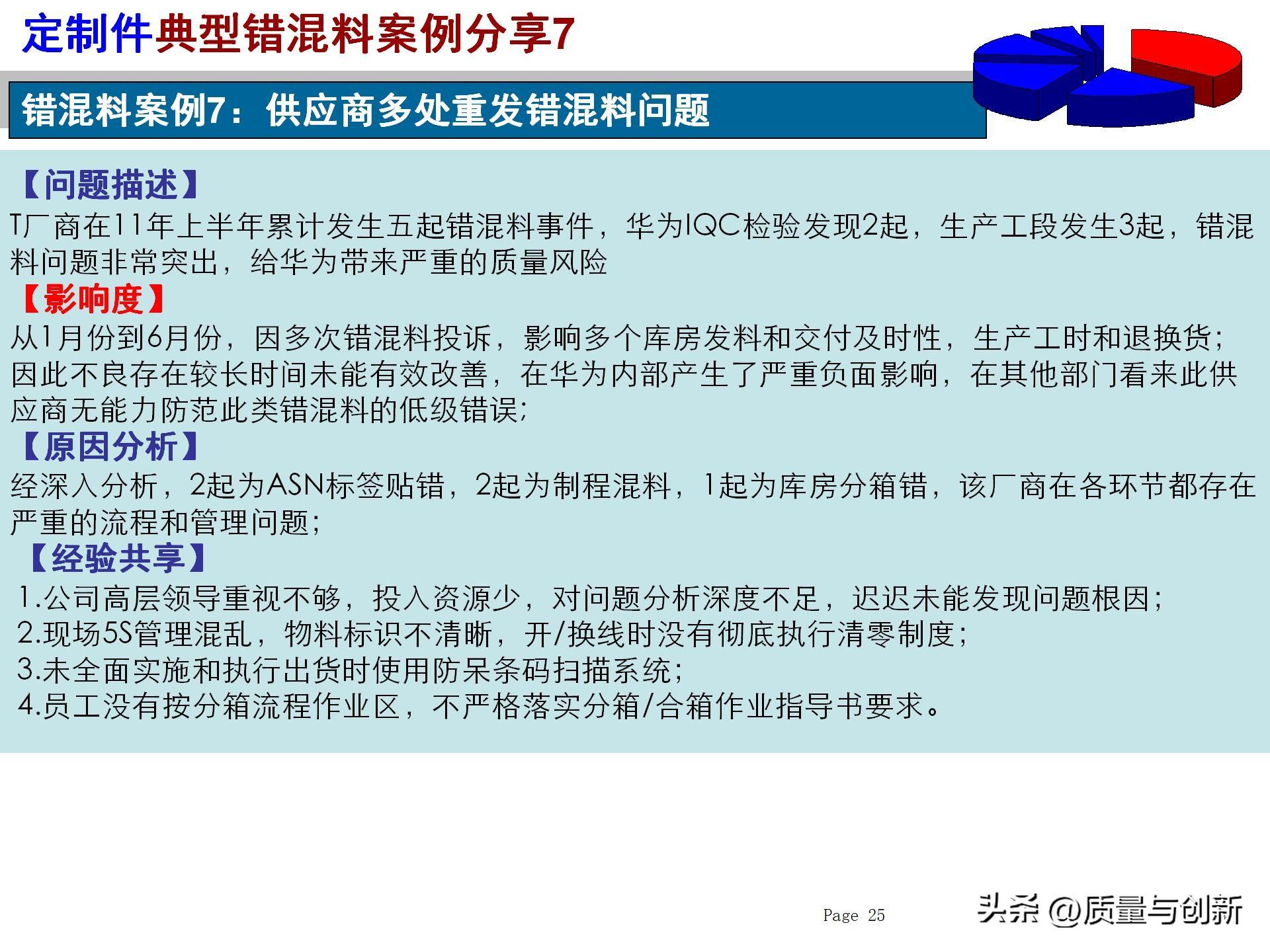 定制件典型错混料案例分享7

错混料案例7：供应商多处重发错混料问题

【问题描述】
T厂商在11年上半年累计发生五起错混料事件，华为IQC检验发现2起，生产工段发生3起，错混料问题非常突出，给华为带来严重的质量风险

【影响度】
从1月份到6月份，因多次错混料投诉，影响多个库房发料和交付及时性，生产工时和退换货；因此不良存在较长时间未能有效改善，在华为内部产生了严重负面影响，在其他部门看来此供应商无能力防范此类错混料的低级错误；

【原因分析】
经深入分析，2起为ASN标签贴错，2起为制程混料，1起为库房分箱错，该厂商在各环节都存在严重的流程和管理问题；

【经验共享】
1.公司高层领导重视不够，投入资源少，对问题分析深度不足，迟迟未能发现问题根因；
2.现场5S管理混乱，物料标识不清晰，开/换线时没有彻底执行清零制度；
3.未全面实施和执行出货时使用防呆条码扫描系统；
4.员工没有按分箱流程作业区，不严格落实分箱/合箱作业指导书要求。

Page 25

头条 @质量与创新